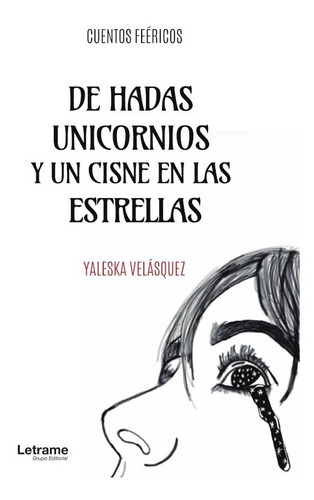 CUENTOS FEÉRICOS

DE HADAS UNICORNIOS Y UN CISNE EN LAS ESTRELLAS

YALESKA VELÁSQUEZ

Letrame
Grupo Editorial